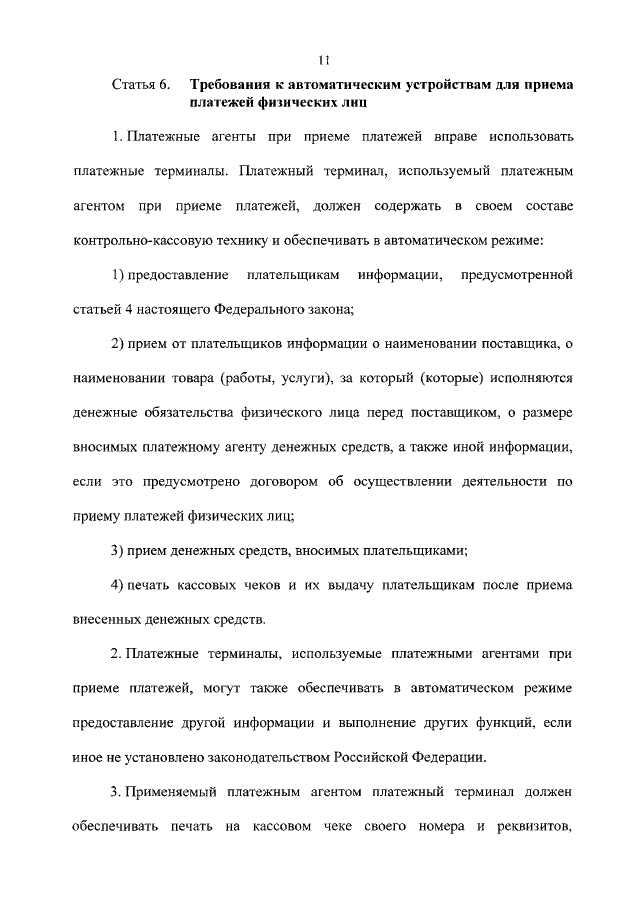 11

Статья 6. Требования к автоматическим устройствам для приема платежей физических лиц

1. Платежные агенты при приеме платежей вправе использовать платежные терминалы. Платежный терминал, используемый платежным агентом при приеме платежей, должен содержать в своем составе контрольно-кассовую технику и обеспечивать в автоматическом режиме:

1) предоставление плательщикам информации, предусмотренной статьей 4 настоящего Федерального закона;

2) прием от плательщиков информации о наименовании поставщика, о наименовании товара (работы, услуги), за который (которые) исполняются денежные обязательства физического лица перед поставщиком, о размере вносимых платежному агенту денежных средств, а также иной информации, если это предусмотрено договором об осуществлении деятельности по приему платежей физических лиц;

3) прием денежных средств, вносимых плательщиками;

4) печать кассовых чеков и их выдачу плательщикам после приема внесенных денежных средств.

2. Платежные терминалы, используемые платежными агентами при приеме платежей, могут также обеспечивать в автоматическом режиме предоставление другой информации и выполнение других функций, если иное не установлено законодательством Российской Федерации.

3. Применяемый платежным агентом платежный терминал должен обеспечивать печать на кассовом чеке своего номера и реквизитов,